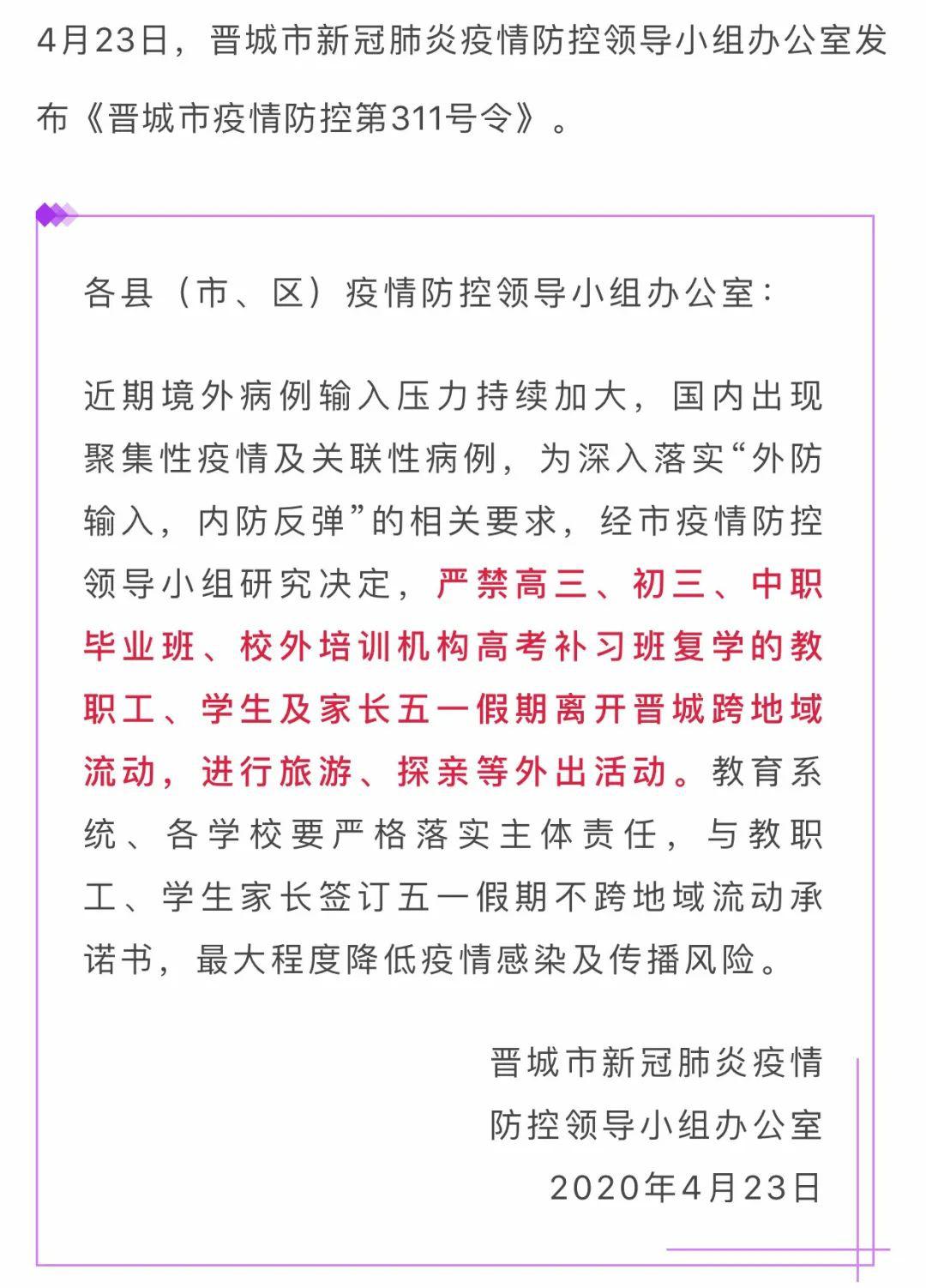 4月23日，晋城市新冠肺炎疫情防控领导小组办公室发布《晋城市疫情防控第311号令》。

各县（市、区）疫情防控领导小组办公室：

近期境外病例输入压力持续加大，国内出现聚集性疫情及关联性病例，为深入落实“外防输入，内防反弹”的相关要求，经市疫情防控领导小组研究决定，严禁高三、初三、中职毕业班、校外培训机构高考补习班复学的教职工、学生及家长五一假期离开晋城跨地域流动，进行旅游、探亲等外出活动。教育系统、各学校要严格落实主体责任，与教职工、学生家长签订五一假期不跨地域流动承诺书，最大程度降低疫情感染及传播风险。

晋城市新冠肺炎疫情
防控领导小组办公室
2020年4月23日